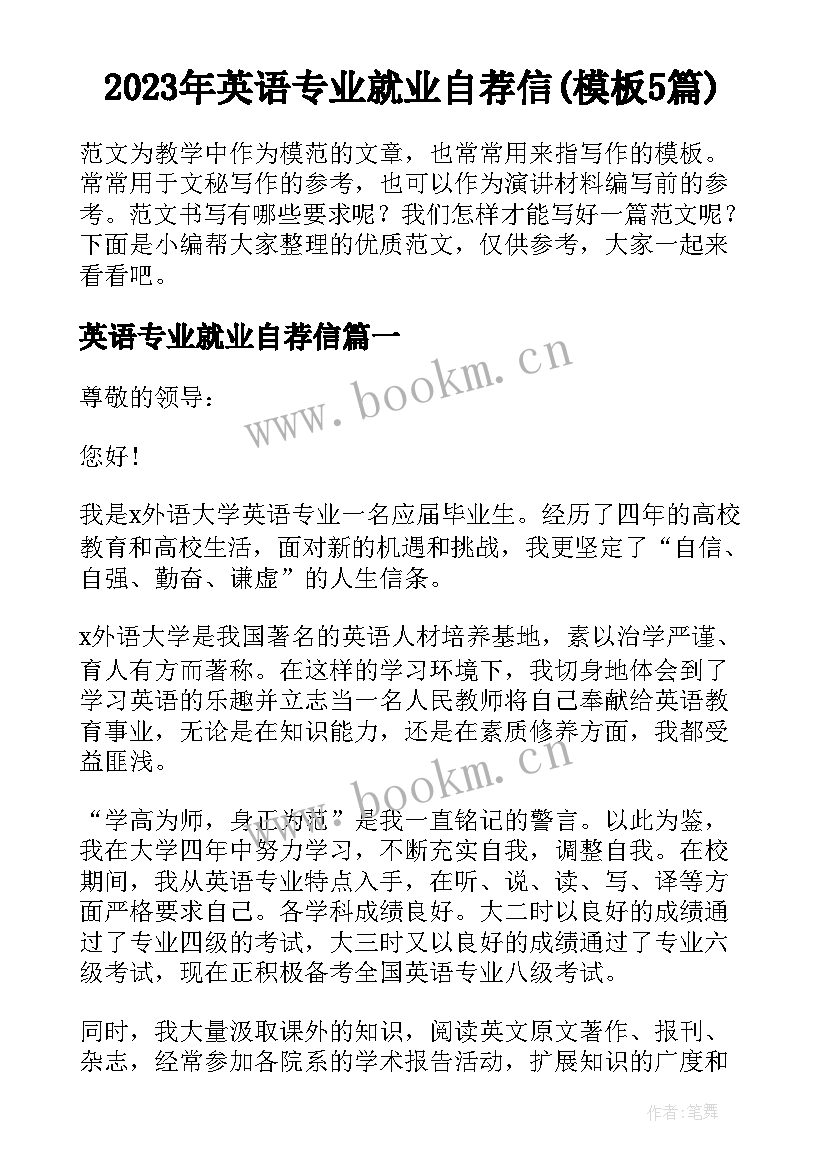 2023年英语专业就业自荐信(模板5篇)

范文为教学中作为模范的文章，也常常用来指写作的模板。常常用于文秘写作的参考，也可以作为演讲材料编写前的参考。范文书写有哪些要求呢？我们怎样才能写好一篇范文呢？下面是小编帮大家整理的优质范文，仅供参考，大家一起来看看吧。

英语专业就业自荐信篇一

www.bookm.cn

尊敬的领导：

您好！

我是x外语大学英语专业一名应届毕业生。经历了四年的高校教育和高校生活，面对新的机遇和挑战，我更坚定了“自信、自强、勤奋、谦虚”的人生信条。

x外语大学是我国著名的英语人材培养基地，素以治学严谨、育人有方而著称。在这样的学习环境下，我切身地体会到了学习英语的乐趣并立志当一名人民教师将自己奉献给英语教育事业，无论是在知识能力，还是在素质修养方面，我都受益匪浅。

www.bookm.cn

“学高为师，身正为范”是我一直铭记的警言。以此为鉴，我在大学四年中努力学习，不断充实自我，调整自我。在校期间，我从英语专业特点入手，在听、说、读、写、译等方面严格要求自己。各学科成绩良好。大二时以良好的成绩通过了专业四级的考试，大三时又以良好的成绩通过了专业六级考试，现在正积极备考全国英语专业八级考试。

同时，我大量汲取课外的知识，阅读英文原文著作、报刊、杂志，经常参加各院系的学术报告活动，扩展知识的广度和

作者：笔舞